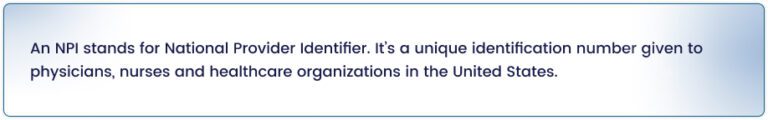 An NPI stands for National Provider Identifier. It's a unique identification number given to physicians, nurses and healthcare organizations in the United States.